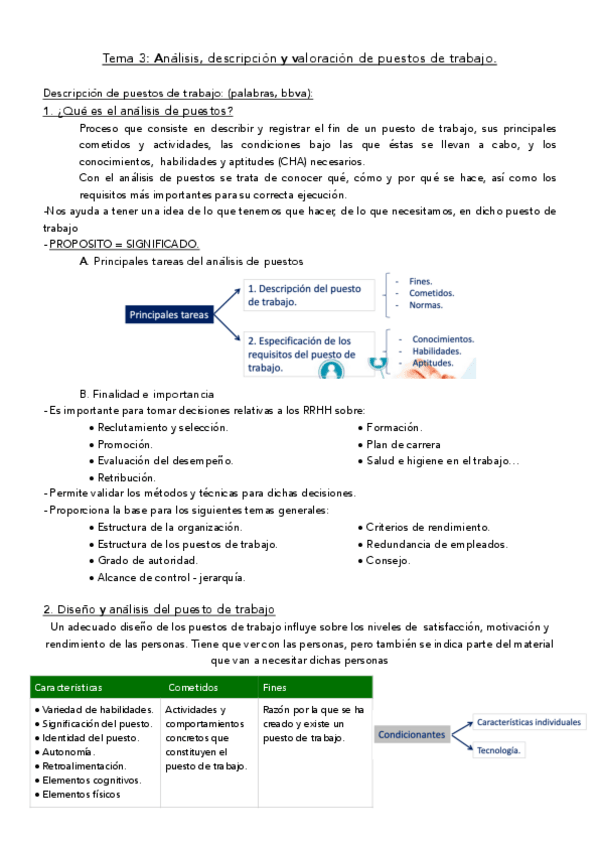 Tema 3: Análisis, descripción y valoración de puestos de trabajo.

Descripción de puestos de trabajo: (palabras, bbva):

1. ¿Qué es el análisis de puestos?

Proceso que consiste en describir y registrar el fin de un puesto de trabajo, sus principales cometidos y actividades, las condiciones bajo las que éstas se llevan a cabo, y los conocimientos, habilidades y aptitudes (CHA) necesarios.

Con el análisis de puestos se trata de conocer qué, cómo y por qué se hace, así como los requisitos más importantes para su correcta ejecución.

-Nos ayuda a tener una idea de lo que tenemos que hacer, de lo que necesitamos, en dicho puesto de trabajo

- PROPOSITO = SIGNIFICADO.

A. Principales tareas del análisis de puestos

Principales tareas

1. Descripción del puesto de trabajo.

- Fines.
- Cometidos.
- Normas.

2. Especificación de los requisitos del puesto de trabajo.

- Conocimientos.
- Habilidades.
- Aptitudes.

B. Finalidad e importancia

- Es importante para tomar decisiones relativas a los RRHH sobre:

• Reclutamiento y selección.
• Promoción.
• Evaluación del desempeño.
• Retribución.

• Formación.
• Plan de carrera
• Salud e higiene en el trabajo...

- Permite validar los métodos y técnicas para dichas decisiones.

- Proporciona la base para los siguientes temas generales:

• Estructura de la organización.
• Estructura de los puestos de trabajo.
• Grado de autoridad.
• Alcance de control - jerarquía.

• Criterios de rendimiento.
• Redundancia de empleados.
• Consejo.

2. Diseño y análisis del puesto de trabajo

Un adecuado diseño de los puestos de trabajo influye sobre los niveles de satisfacción, motivación y rendimiento de las personas. Tiene que ver con las personas, pero también se indica parte del material que van a necesitar dichas personas

| Características | Cometidos | Fines |
|---|---|---|
| • Variedad de habilidades. • Significación del puesto. • Identidad del puesto. • Autonomía. • Retroalimentación. • Elementos cognitivos. • Elementos físicos | Actividades y comportamientos concretos que constituyen el puesto de trabajo. | Razón por la que se ha creado y existe un puesto de trabajo. |

Condicionantes

Características individuales

Tecnología.